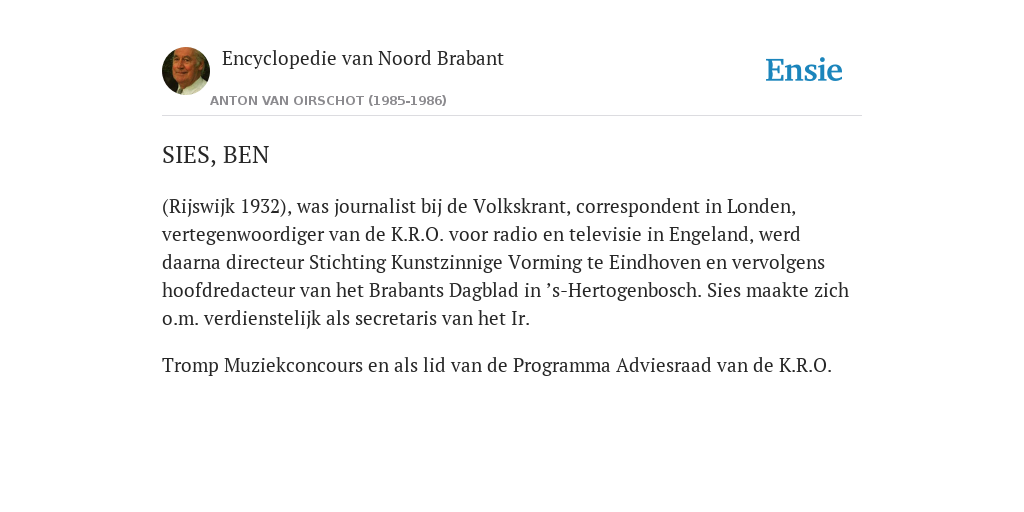 Encyclopedie van Noord Brabant

ANTON VAN OIRSCHOT (1985-1986)

Ensie

SIES, BEN

(Rijswijk 1932), was journalist bij de Volkskrant, correspondent in Londen, vertegenwoordiger van de K.R.O. voor radio en televisie in Engeland, werd daarna directeur Stichting Kunstzinnige Vorming te Eindhoven en vervolgens hoofdredacteur van het Brabants Dagblad in ’s-Hertogenbosch. Sies maakte zich o.m. verdienstelijk als secretaris van het Ir.

Tromp Muziekconcours en als lid van de Programma Adviesraad van de K.R.O.